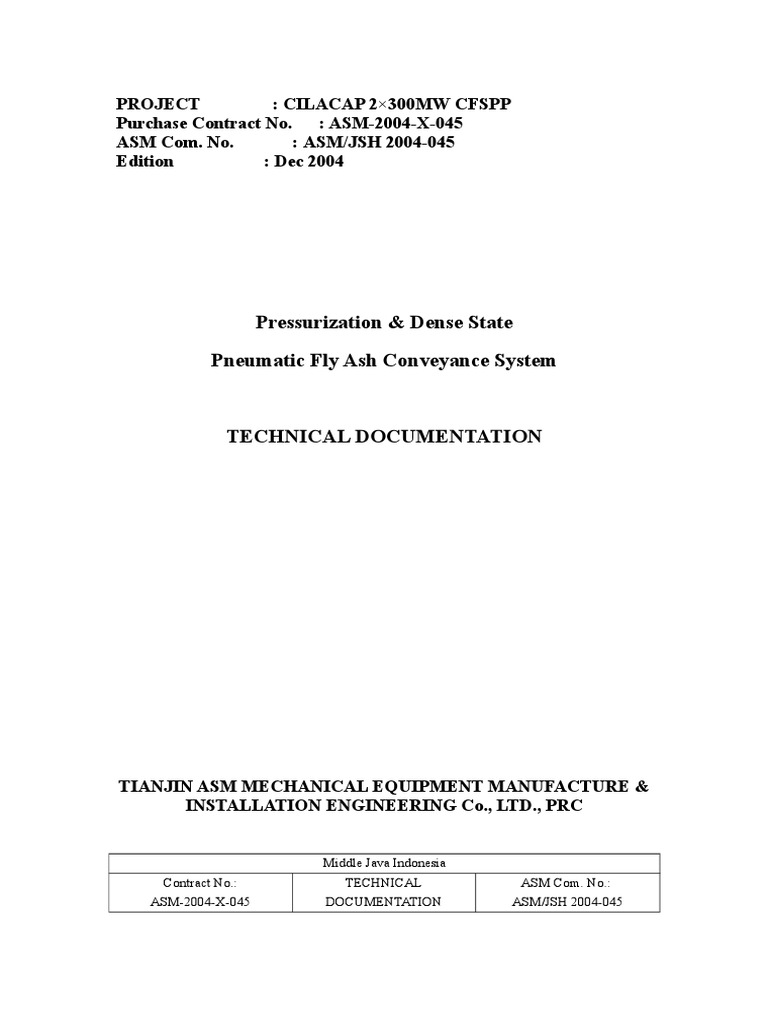 PROJECT : CILACAP 2×300MW CFSPP
Purchase Contract No. : ASM-2004-X-045
ASM Com. No. : ASM/JSH 2004-045
Edition : Dec 2004

Pressurization & Dense State

Pneumatic Fly Ash Conveyance System

TECHNICAL DOCUMENTATION

TIANJIN ASM MECHANICAL EQUIPMENT MANUFACTURE & INSTALLATION ENGINEERING Co., LTD., PRC

| Middle Java Indonesia | | |
|---|---|---|
| Contract No.: ASM-2004-X-045 | TECHNICAL DOCUMENTATION | ASM Com. No.: ASM/JSH 2004-045 |